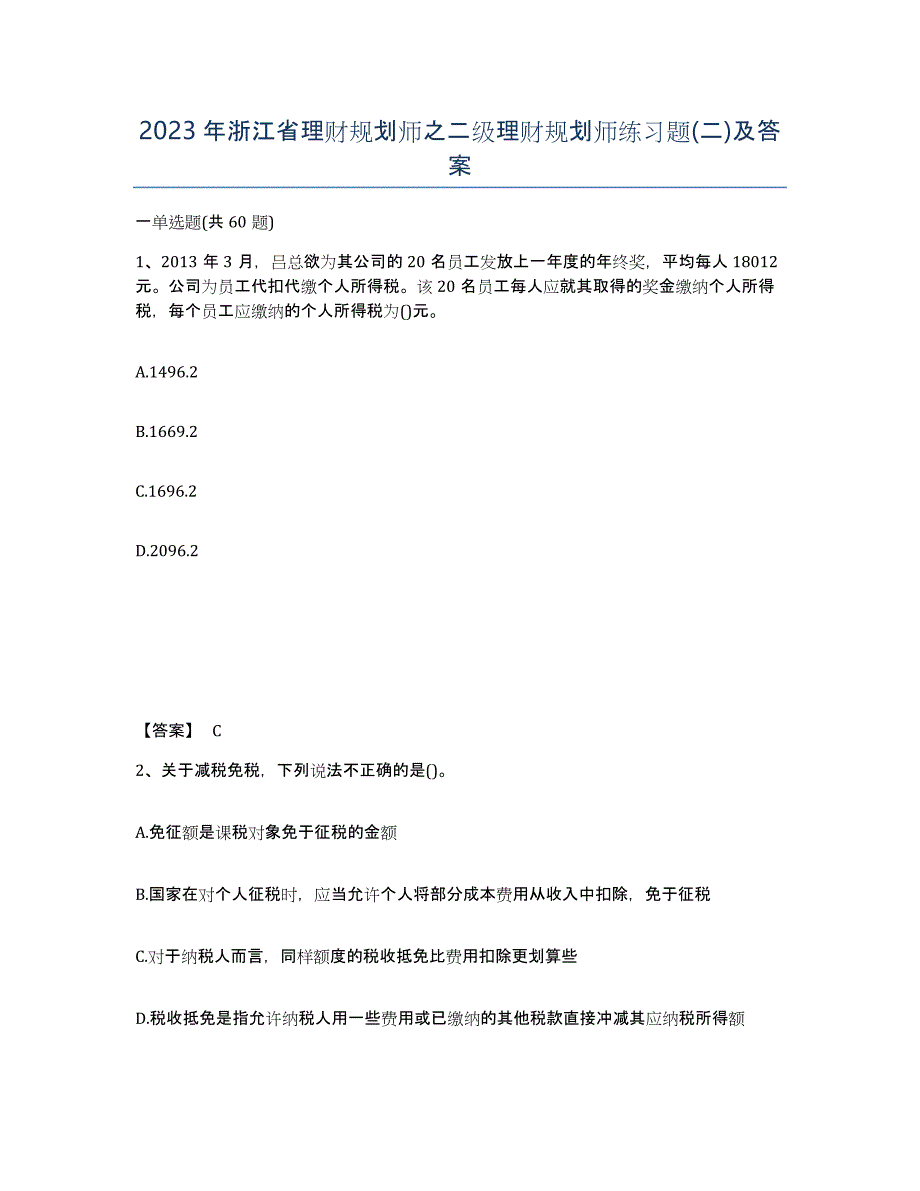 2023 年浙江省理财规划师之二级理财规划师练习题(二)及答案

一单选题(共 60 题)

1、2013 年 3 月，吕总欲为其公司的 20 名员工发放上一年度的年终奖，平均每人 18012 元。公司为员工代扣代缴个人所得税。该 20 名员工每人应就其取得的奖金缴纳个人所得税，每个员工应缴纳的个人所得税为()元。

A.1496.2

B.1669.2

C.1696.2

D.2096.2

【答案】 C

2、关于减税免税，下列说法不正确的是()。

A.免征额是课税对象免于征税的金额

B.国家在对个人征税时，应当允许个人将部分成本费用从收入中扣除，免于征税

C.对于纳税人而言，同样额度的税收抵免比费用扣除更划算些

D.税收抵免是指允许纳税人用一些费用或已缴纳的其他税款直接冲减其应纳税所得额